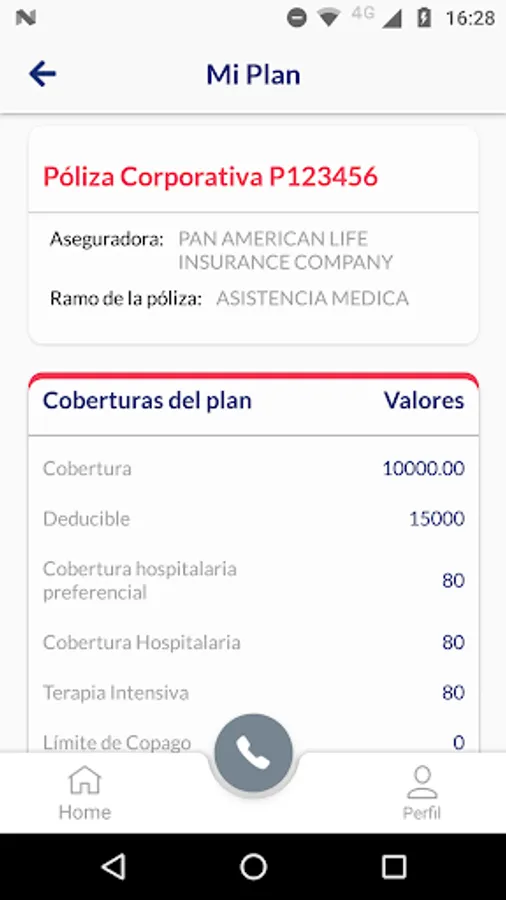 4G 16:28

Mi Plan

Póliza Corporativa P123456

Aseguradora: PAN AMERICAN LIFE INSURANCE COMPANY

Ramo de la póliza: ASISTENCIA MEDICA

| Coberturas del plan | Valores |
|---|---|
| Cobertura | 10000.00 |
| Deducible | 15000 |
| Cobertura hospitalaria preferencial | 80 |
| Cobertura Hospitalaria | 80 |
| Terapia Intensiva | 80 |
| Límite de Copago | 0 |

Home

Perfil